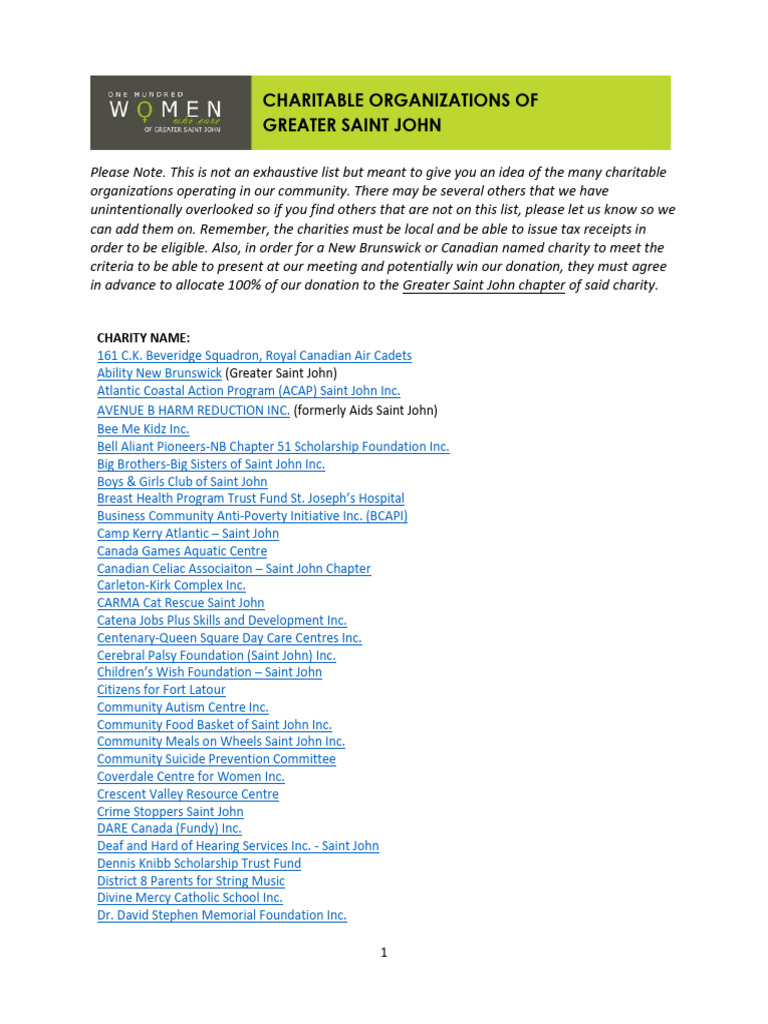 ONE HUNDRED
WOMEN
who care
OF GREATER SAINT JOHN

CHARITABLE ORGANIZATIONS OF GREATER SAINT JOHN

Please Note. This is not an exhaustive list but meant to give you an idea of the many charitable organizations operating in our community. There may be several others that we have unintentionally overlooked so if you find others that are not on this list, please let us know so we can add them on. Remember, the charities must be local and be able to issue tax receipts in order to be eligible. Also, in order for a New Brunswick or Canadian named charity to meet the criteria to be able to present at our meeting and potentially win our donation, they must agree in advance to allocate 100% of our donation to the Greater Saint John chapter of said charity.

CHARITY NAME:
161 C.K. Beveridge Squadron, Royal Canadian Air Cadets
Ability New Brunswick (Greater Saint John)
Atlantic Coastal Action Program (ACAP) Saint John Inc.
AVENUE B HARM REDUCTION INC. (formerly Aids Saint John)
Bee Me Kidz Inc.
Bell Aliant Pioneers-NB Chapter 51 Scholarship Foundation Inc.
Big Brothers-Big Sisters of Saint John Inc.
Boys & Girls Club of Saint John
Breast Health Program Trust Fund St. Joseph's Hospital
Business Community Anti-Poverty Initiative Inc. (BCAPI)
Camp Kerry Atlantic – Saint John
Canada Games Aquatic Centre
Canadian Celiac Associaiton – Saint John Chapter
Carleton-Kirk Complex Inc.
CARMA Cat Rescue Saint John
Catena Jobs Plus Skills and Development Inc.
Centenary-Queen Square Day Care Centres Inc.
Cerebral Palsy Foundation (Saint John) Inc.
Children's Wish Foundation – Saint John
Citizens for Fort Latour
Community Autism Centre Inc.
Community Food Basket of Saint John Inc.
Community Meals on Wheels Saint John Inc.
Community Suicide Prevention Committee
Coverdale Centre for Women Inc.
Crescent Valley Resource Centre
Crime Stoppers Saint John
DARE Canada (Fundy) Inc.
Deaf and Hard of Hearing Services Inc. - Saint John
Dennis Knibb Scholarship Trust Fund
District 8 Parents for String Music
Divine Mercy Catholic School Inc.
Dr. David Stephen Memorial Foundation Inc.

1